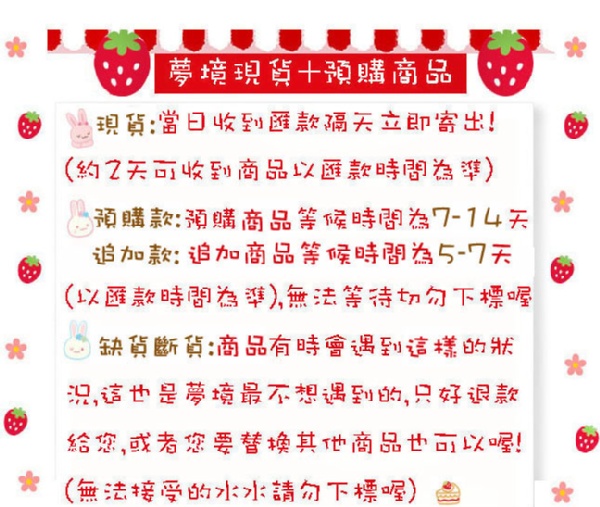 夢境現貨+預購商品

現貨:當日收到匯款隔天立即寄出!

(約2天可收到商品以匯款時間為準)

預購款:預購商品等候時間為7-14天
追加款:追加商品等候時間為5-7天

(以匯款時間為準),無法等待切勿下標喔

缺貨斷貨:商品有時會遇到這樣的狀況,這也是夢境最不想遇到的,只好退款給您,或者您要替換其他商品也可以喔!

(無法接受的水水請勿下標喔)